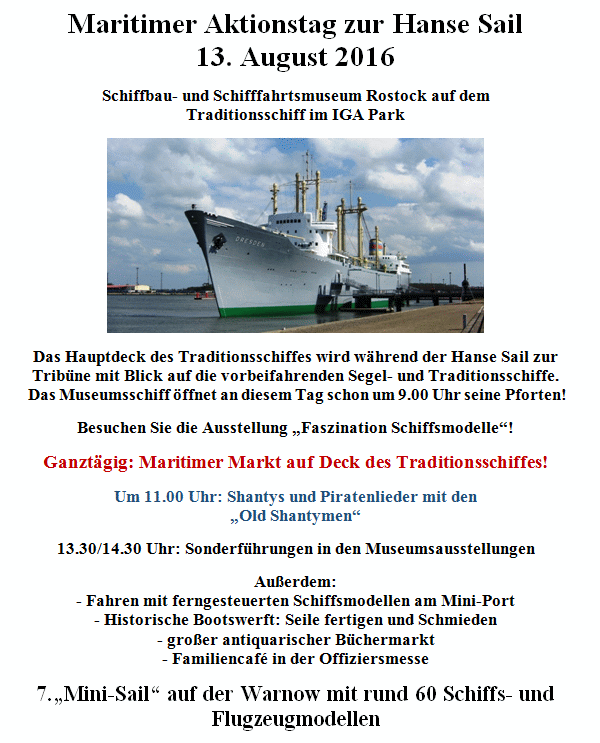 Maritimer Aktionstag zur Hanse Sail
13. August 2016

Schiffbau- und Schifffahrtsmuseum Rostock auf dem Traditionsschiff im IGA Park

DRESDEN

Das Hauptdeck des Traditionsschiffes wird während der Hanse Sail zur Tribüne mit Blick auf die vorbeifahrenden Segel- und Traditionsschiffe. Das Museumsschiff öffnet an diesem Tag schon um 9.00 Uhr seine Pforten!

Besuchen Sie die Ausstellung „Faszination Schiffsmodelle“!

Ganztägig: Maritimer Markt auf Deck des Traditionsschiffes!

Um 11.00 Uhr: Shantys und Piratenlieder mit den „Old Shantymen“

13.30/14.30 Uhr: Sonderführungen in den Museumsausstellungen

Außerdem:
- Fahren mit ferngesteuerten Schiffsmodellen am Mini-Port
- Historische Bootswerft: Seile fertigen und Schmieden
- großer antiquarischer Büchermarkt
- Familiencafé in der Offiziersmesse

7.„Mini-Sail“ auf der Warnow mit rund 60 Schiffs- und Flugzeugmodellen